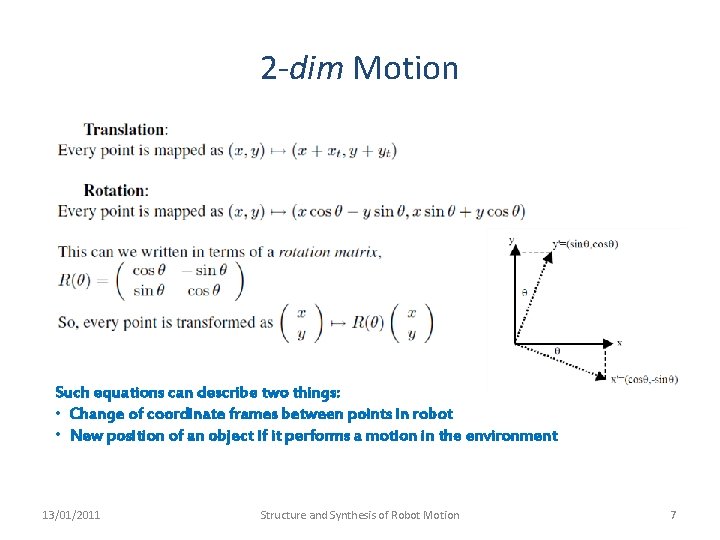 2-dim Motion

Translation:
Every point is mapped as $(x, y) \mapsto (x + x_t, y + y_t)$

Rotation:
Every point is mapped as $(x, y) \mapsto (x \cos\theta - y \sin\theta, x \sin\theta + y \cos\theta)$

This can we written in terms of a rotation matrix,
$R(\theta) = \begin{pmatrix} \cos\theta & -\sin\theta \\ \sin\theta & \cos\theta \end{pmatrix}$
So, every point is transformed as $\begin{pmatrix} x \\ y \end{pmatrix} \mapsto R(\theta) \begin{pmatrix} x \\ y \end{pmatrix}$

y
y'=(sinθ,cosθ)
θ
θ
x
x'=(cosθ,-sinθ)

Such equations can describe two things:
• Change of coordinate frames between points in robot
• New position of an object if it performs a motion in the environment

13/01/2011 Structure and Synthesis of Robot Motion 7